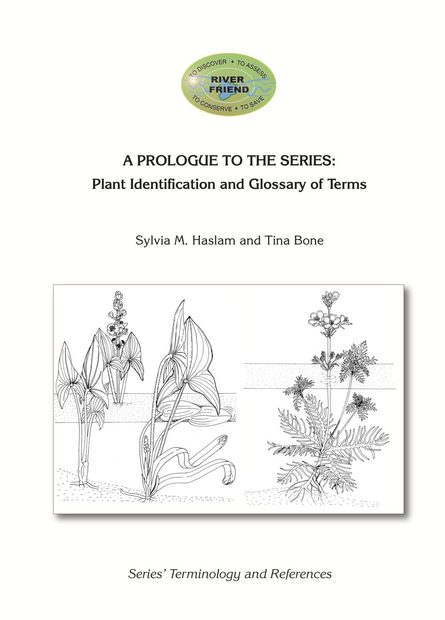 TO DISCOVER • TO ASSESS
RIVER FRIEND
TO CONSERVE • TO SAVE

A PROLOGUE TO THE SERIES:
Plant Identification and Glossary of Terms

Sylvia M. Haslam and Tina Bone

Series' Terminology and References